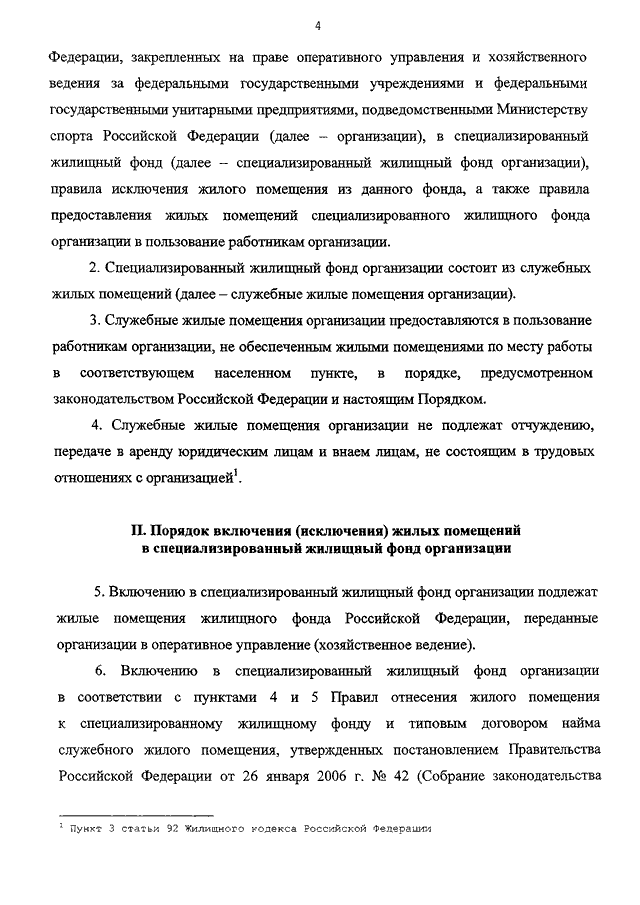 4

Федерации, закрепленных на праве оперативного управления и хозяйственного ведения за федеральными государственными учреждениями и федеральными государственными унитарными предприятиями, подведомственными Министерству спорта Российской Федерации (далее – организации), в специализированный жилищный фонд (далее – специализированный жилищный фонд организации), правила исключения жилого помещения из данного фонда, а также правила предоставления жилых помещений специализированного жилищного фонда организации в пользование работникам организации.

2. Специализированный жилищный фонд организации состоит из служебных жилых помещений (далее – служебные жилые помещения организации).

3. Служебные жилые помещения организации предоставляются в пользование работникам организации, не обеспеченным жилыми помещениями по месту работы в соответствующем населенном пункте, в порядке, предусмотренном законодательством Российской Федерации и настоящим Порядком.

4. Служебные жилые помещения организации не подлежат отчуждению, передаче в аренду юридическим лицам и внаем лицам, не состоящим в трудовых отношениях с организацией$^1$.

II. Порядок включения (исключения) жилых помещений в специализированный жилищный фонд организации

5. Включению в специализированный жилищный фонд организации подлежат жилые помещения жилищного фонда Российской Федерации, переданные организации в оперативное управление (хозяйственное ведение).

6. Включению в специализированный жилищный фонд организации в соответствии с пунктами 4 и 5 Правил отнесения жилого помещения к специализированному жилищному фонду и типовым договором найма служебного жилого помещения, утвержденных постановлением Правительства Российской Федерации от 26 января 2006 г. № 42 (Собрание законодательства

$^1$ Пункт 3 статьи 92 Жилищного кодекса Российской Федерации